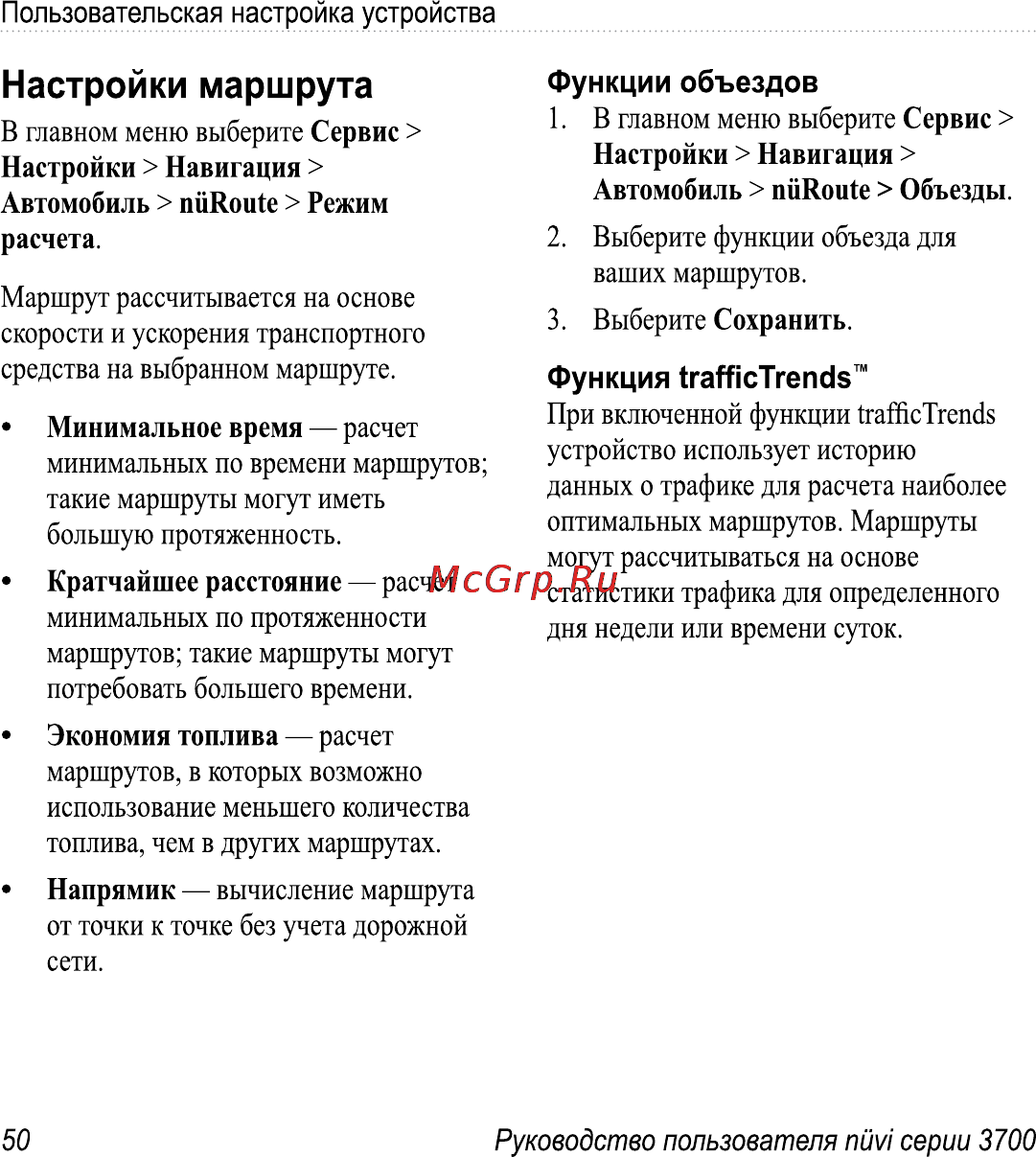 Пользовательская настройка устройства

Настройки маршрута

В главном меню выберите Сервис > Настройки > Навигация > Автомобиль > nüRoute > Режим расчета.

Маршрут рассчитывается на основе скорости и ускорения транспортного средства на выбранном маршруте.

• Минимальное время — расчет минимальных по времени маршрутов; такие маршруты могут иметь большую протяженность.

• Кратчайшее расстояние — расчет минимальных по протяженности маршрутов; такие маршруты могут потребовать большего времени.

• Экономия топлива — расчет маршрутов, в которых возможно использование меньшего количества топлива, чем в других маршрутах.

• Напрямик — вычисление маршрута от точки к точке без учета дорожной сети.

Функции объездов

1. В главном меню выберите Сервис > Настройки > Навигация > Автомобиль > nüRoute > Объезды.

2. Выберите функции объезда для ваших маршрутов.

3. Выберите Сохранить.

Функция trafficTrends™

При включенной функции trafficTrends устройство использует историю данных о трафике для расчета наиболее оптимальных маршрутов. Маршруты могут рассчитываться на основе статистики трафика для определенного дня недели или времени суток.

McGrp.Ru

50

Руководство пользователя nüvi серии 3700